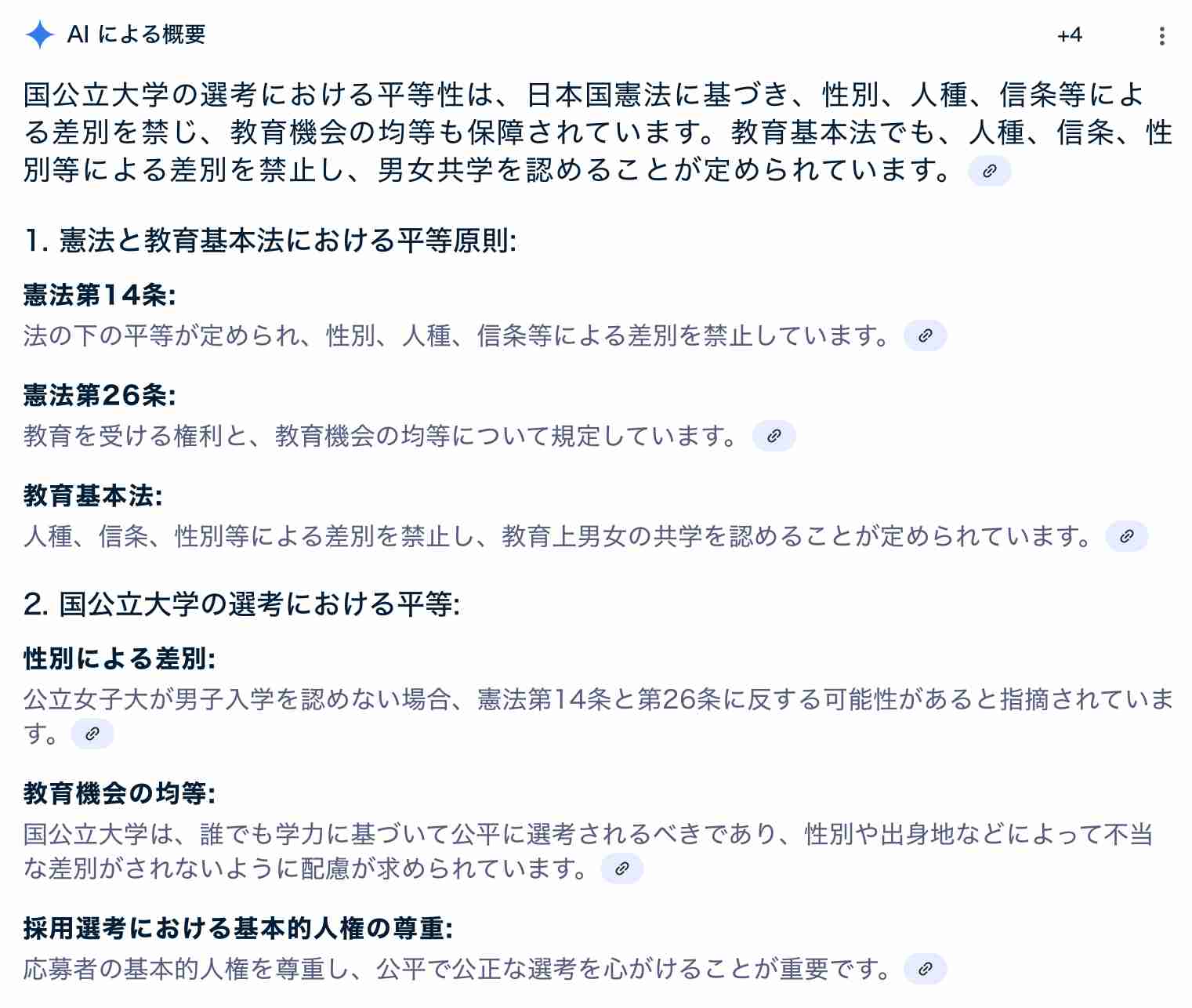 AI による概要

+4

国公立大学の選考における平等性は、日本国憲法に基づき、性別、人種、信条等による差別を禁じ、教育機会の均等も保障されています。教育基本法でも、人種、信条、性別等による差別を禁止し、男女共学を認めることが定められています。

1. 憲法と教育基本法における平等原則:

憲法第14条:
法の下の平等が定められ、性別、人種、信条等による差別を禁止しています。

憲法第26条:
教育を受ける権利と、教育機会の均等について規定しています。

教育基本法:
人種、信条、性別等による差別を禁止し、教育上男女の共学を認めることが定められています。

2. 国公立大学の選考における平等:

性別による差別:
公立女子大が男子入学を認めない場合、憲法第14条と第26条に反する可能性があると指摘されています。

教育機会の均等:
国公立大学は、誰でも学力に基づいて公平に選考されるべきであり、性別や出身地などによって不当な差別がされないように配慮が求められています。

採用選考における基本的人権の尊重:
応募者の基本的人権を尊重し、公平で公正な選考を心がけることが重要です。